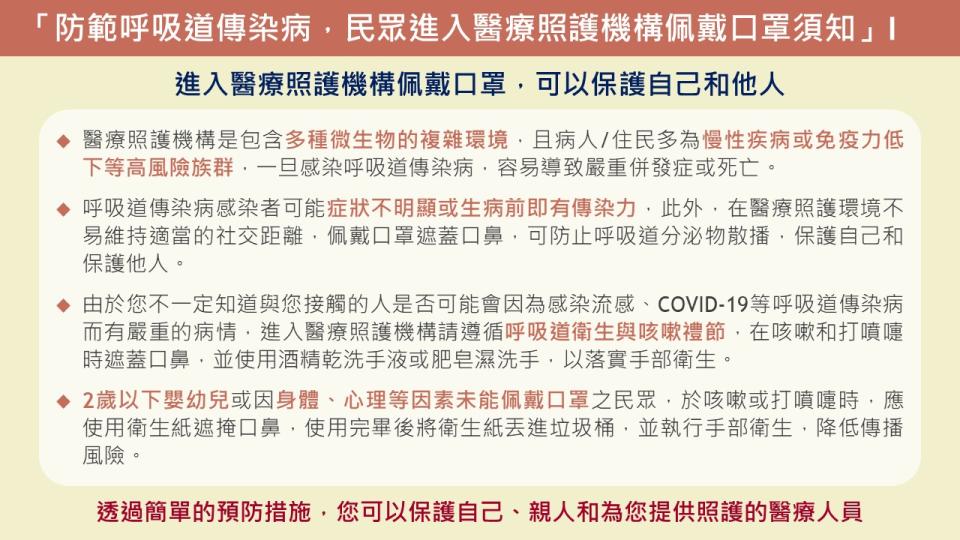 「防範呼吸道傳染病，民眾進入醫療照護機構佩戴口罩須知」I

進入醫療照護機構佩戴口罩，可以保護自己和他人

◆ 醫療照護機構是包含多種微生物的複雜環境，且病人/住民多為慢性疾病或免疫力低下等高風險族群，一旦感染呼吸道傳染病，容易導致嚴重併發症或死亡。

◆ 呼吸道傳染病感染者可能症狀不明顯或生病前即有傳染力，此外，在醫療照護環境不易維持適當的社交距離，佩戴口罩遮蓋口鼻，可防止呼吸道分泌物散播，保護自己和保護他人。

◆ 由於您不一定知道與您接觸的人是否可能會因為感染流感、COVID-19等呼吸道傳染病而有嚴重的病情，進入醫療照護機構請遵循呼吸道衛生與咳嗽禮節，在咳嗽和打噴嚏時遮蓋口鼻，並使用酒精乾洗手液或肥皂濕洗手，以落實手部衛生。

◆ 2歲以下嬰幼兒或因身體、心理等因素未能佩戴口罩之民眾，於咳嗽或打噴嚏時，應使用衛生紙遮掩口鼻，使用完畢後將衛生紙丟進垃圾桶，並執行手部衛生，降低傳播風險。

透過簡單的預防措施，您可以保護自己、親人和為您提供照護的醫療人員